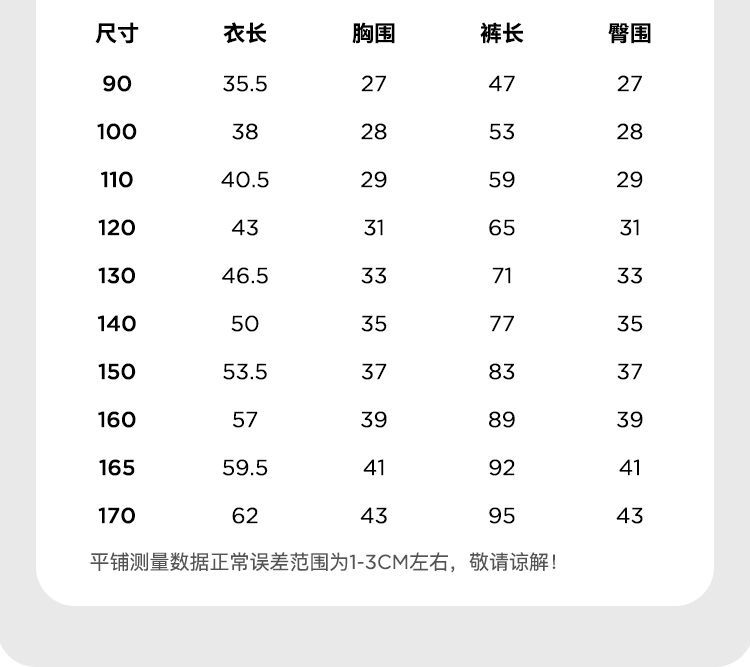 | 尺寸 | 衣长 | 胸围 | 裤长 | 臀围 |
|---|---|---|---|---|
| 90 | 35.5 | 27 | 47 | 27 |
| 100 | 38 | 28 | 53 | 28 |
| 110 | 40.5 | 29 | 59 | 29 |
| 120 | 43 | 31 | 65 | 31 |
| 130 | 46.5 | 33 | 71 | 33 |
| 140 | 50 | 35 | 77 | 35 |
| 150 | 53.5 | 37 | 83 | 37 |
| 160 | 57 | 39 | 89 | 39 |
| 165 | 59.5 | 41 | 92 | 41 |
| 170 | 62 | 43 | 95 | 43 |

平铺测量数据正常误差范围为1-3CM左右，敬请谅解！